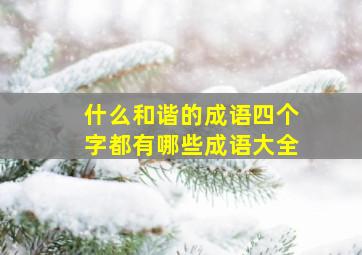 什么和谐的成语四个字都有哪些成语大全